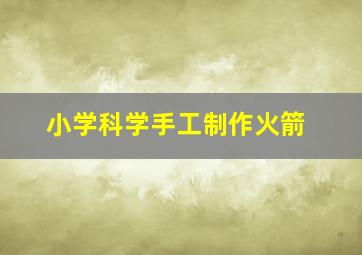 小学科学手工制作火箭